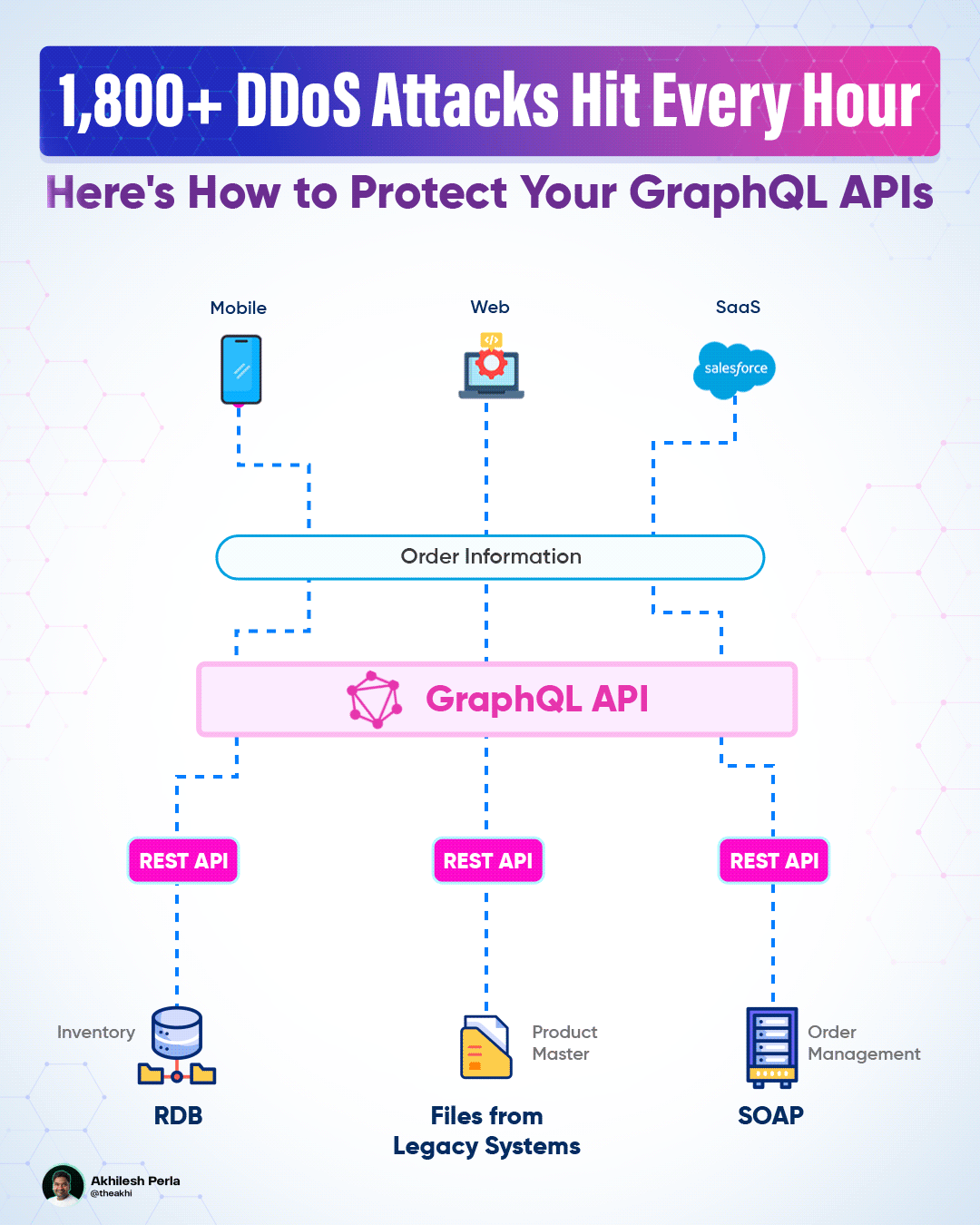 1,800+ DDoS Attacks Hit Every Hour

Here's How to Protect Your GraphQL APIs

Mobile

Web

SaaS

salesforce

Order Information

GraphQL API

REST API

REST API

REST API

Inventory

RDB

Product Master

Files from Legacy Systems

Order Management

SOAP

Akhilesh Perla
@theakhi